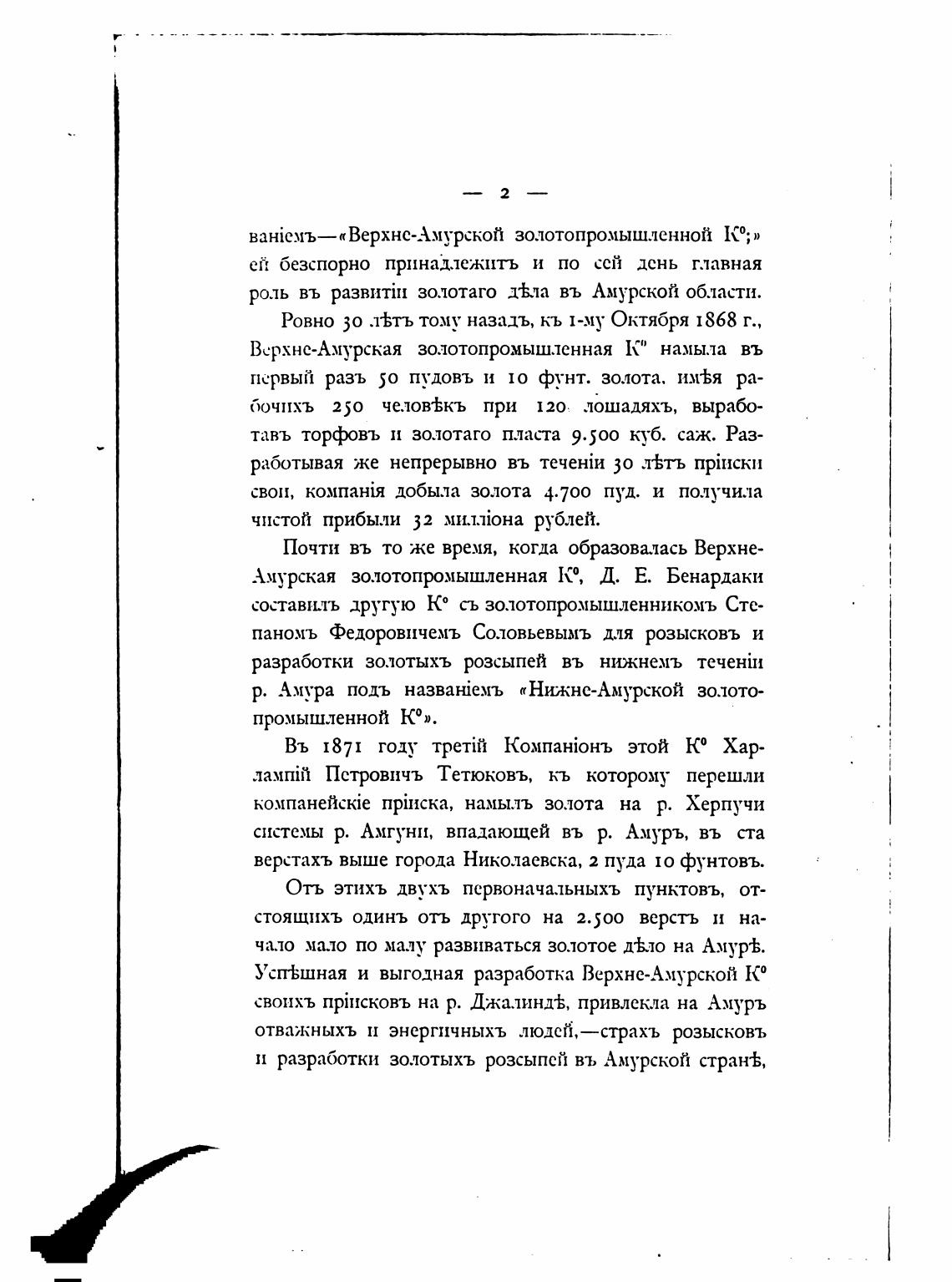 — 2 —

ваніемъ—«Верхне-Амурской золотопромышленной К°;» ей безспорно принадлежитъ и по сей день главная роль въ развитіи золотаго дѣла въ Амурской области.

Ровно 30 лѣтъ тому назадъ, къ 1-му Октября 1868 г., Верхне-Амурская золотопромышленная К° намыла въ первый разъ 50 пудовъ и 10 фунт. золота, имѣя рабочихъ 250 человѣкъ при 120 лошадяхъ, выработавъ торфовъ и золотаго пласта 9.500 куб. саж. Разработывая же непрерывно въ теченіи 30 лѣтъ пріиски свои, компанія добыла золота 4.700 пуд. и получила чистой прибыли 32 милліона рублей.

Почти въ то же время, когда образовалась Верхне-Амурская золотопромышленная К°, Д. Е. Бенардаки составилъ другую К° съ золотопромышленникомъ Степаномъ Федоровичемъ Соловьевымъ для розысковъ и разработки золотыхъ розсыпей въ нижнемъ теченіи р. Амура подъ названіемъ «Нижне-Амурской золотопромышленной К°».

Въ 1871 году третій Компаніонъ этой К° Харлампій Петровичъ Тетюковъ, къ которому перешли компанейскіе пріиска, намылъ золота на р. Херпучи системы р. Амгуни, впадающей въ р. Амуръ, въ ста верстахъ выше города Николаевска, 2 пуда 10 фунтовъ.

Отъ этихъ двухъ первоначальныхъ пунктовъ, отстоящихъ одинъ отъ другого на 2.500 верстъ и начало мало по малу развиваться золотое дѣло на Амурѣ. Успѣшная и выгодная разработка Верхне-Амурской К° своихъ пріисковъ на р. Джалиндѣ, привлекла на Амуръ отважныхъ и энергичныхъ людей,—страхъ розысковъ и разработки золотыхъ розсыпей въ Амурской странѣ,